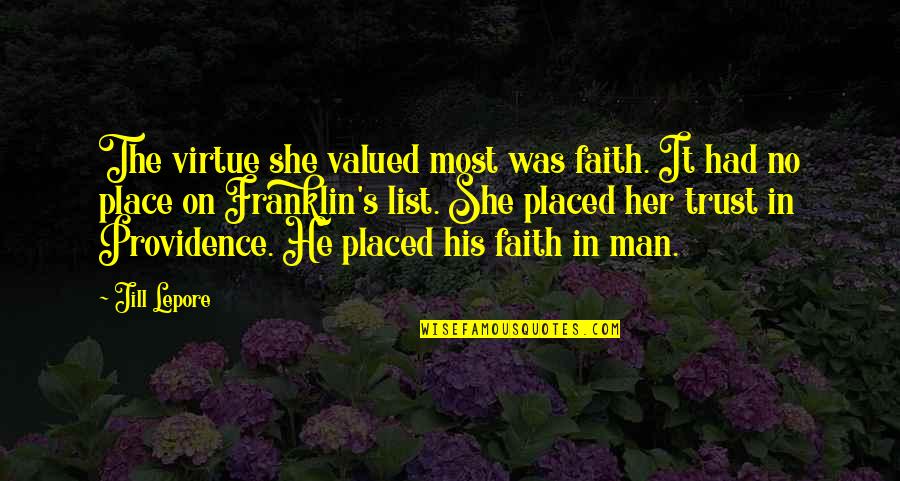 The virtue she valued most was faith. It had no place on Franklin's list. She placed her trust in Providence. He placed his faith in man.

- Jill Lepore

WISEFAMOUSQUOTES.COM